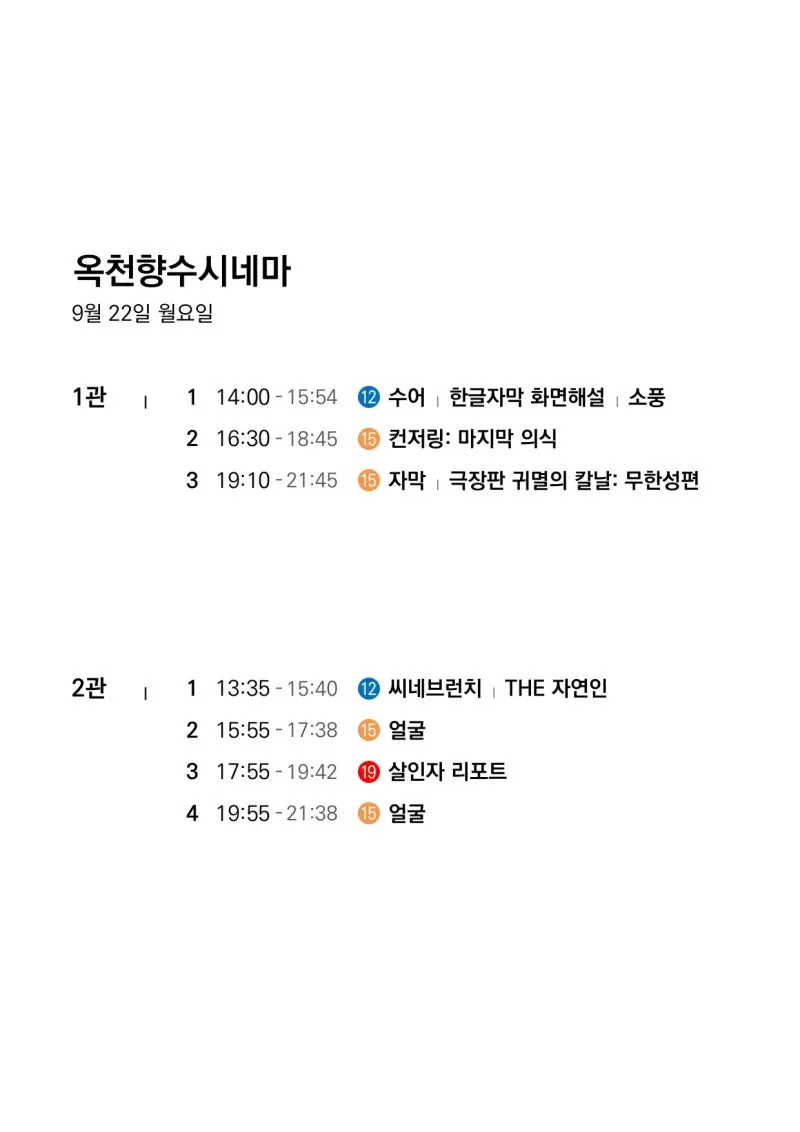 옥천향수시네마

9월 22일 월요일

1관 | 1 14:00 - 15:54 ⑫ 수어 | 한글자막 화면해설 | 소풍
2 16:30 - 18:45 ⑮ 컨저링: 마지막 의식
3 19:10 - 21:45 ⑮ 자막 | 극장판 귀멸의 칼날: 무한성편

2관 | 1 13:35 - 15:40 ⑫ 씨네브런치 | THE 자연인
2 15:55 - 17:38 ⑮ 얼굴
3 17:55 - 19:42 ⑲ 살인자 리포트
4 19:55 - 21:38 ⑮ 얼굴